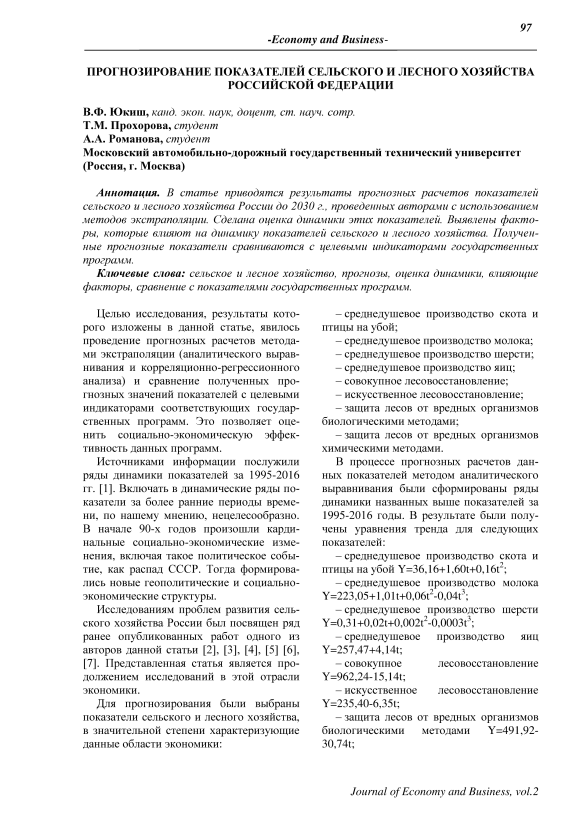 97

-Economy and Business-

ПРОГНОЗИРОВАНИЕ ПОКАЗАТЕЛЕЙ СЕЛЬСКОГО И ЛЕСНОГО ХОЗЯЙСТВА РОССИЙСКОЙ ФЕДЕРАЦИИ

В.Ф. Юкиш, канд. экон. наук, доцент, ст. науч. сотр.
Т.М. Прохорова, студент
А.А. Романова, студент
Московский автомобильно-дорожный государственный технический университет (Россия, г. Москва)

Аннотация. В статье приводятся результаты прогнозных расчетов показателей сельского и лесного хозяйства России до 2030 г., проведенных авторами с использованием методов экстраполяции. Сделана оценка динамики этих показателей. Выявлены факторы, которые влияют на динамику показателей сельского и лесного хозяйства. Полученные прогнозные показатели сравниваются с целевыми индикаторами государственных программ.

Ключевые слова: сельское и лесное хозяйство, прогнозы, оценка динамики, влияющие факторы, сравнение с показателями государственных программ.

Целью исследования, результаты которого изложены в данной статье, явилось проведение прогнозных расчетов методами экстраполяции (аналитического выравнивания и корреляционно-регрессионного анализа) и сравнение полученных прогнозных значений показателей с целевыми индикаторами соответствующих государственных программ. Это позволяет оценить социально-экономическую эффективность данных программ.

Источниками информации послужили ряды динамики показателей за 1995-2016 гг. [1]. Включать в динамические ряды показатели за более ранние периоды времени, по нашему мнению, нецелесообразно. В начале 90-х годов произошли кардинальные социально-экономические изменения, включая такое политическое событие, как распад СССР. Тогда формировались новые геополитические и социально-экономические структуры.

Исследованиям проблем развития сельского хозяйства России был посвящен ряд ранее опубликованных работ одного из авторов данной статьи [2], [3], [4], [5] [6], [7]. Представленная статья является продолжением исследований в этой отрасли экономики.

Для прогнозирования были выбраны показатели сельского и лесного хозяйства, в значительной степени характеризующие данные области экономики:

– среднедушевое производство скота и птицы на убой;
– среднедушевое производство молока;
– среднедушевое производство шерсти;
– среднедушевое производство яиц;
– совокупное лесовосстановление;
– искусственное лесовосстановление;
– защита лесов от вредных организмов биологическими методами;
– защита лесов от вредных организмов химическими методами.

В процессе прогнозных расчетов данных показателей методом аналитического выравнивания были сформированы ряды динамики названных выше показателей за 1995-2016 годы. В результате были получены уравнения тренда для следующих показателей:

– среднедушевое производство скота и птицы на убой $Y=36,16+1,60t+0,16t^2$;
– среднедушевое производство молока $Y=223,05+1,01t+0,06t^2-0,04t^3$;
– среднедушевое производство шерсти $Y=0,31+0,02t+0,002t^2-0,0003t^3$;
– среднедушевое производство яиц $Y=257,47+4,14t$;
– совокупное лесовосстановление $Y=962,24-15,14t$;
– искусственное лесовосстановление $Y=235,40-6,35t$;
– защита лесов от вредных организмов биологическими методами $Y=491,92-30,74t$;

Journal of Economy and Business, vol.2